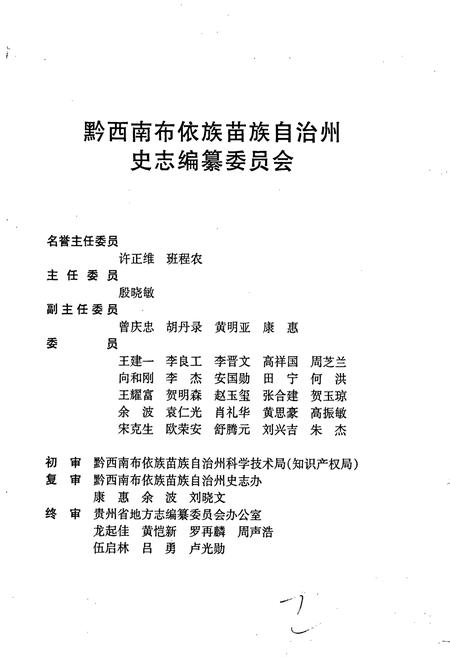 黔西南布依族苗族自治州
史志编纂委员会

名誉主任委员
许正维　班程农
主任委员
殷晓敏
副主任委员
曾庆忠　胡丹录　黄明亚　康　惠
委　　员
王建一　李良工　李晋文　高祥国　周芝兰
向和刚　李　杰　安国勋　田　宁　何　洪
王耀富　贺明森　赵玉玺　张合建　贺玉琼
余　波　袁仁光　肖礼华　黄思豪　高振敏
宋克生　欧荣安　舒腾元　刘兴吉　朱　杰

初　审　黔西南布依族苗族自治州科学技术局(知识产权局)
复　审　黔西南布依族苗族自治州史志办
康　惠　余　波　刘晓文
终　审　贵州省地方志编纂委员会办公室
龙起佳　黄恺新　罗再麟　周声浩
伍启林　吕　勇　卢光勋

2